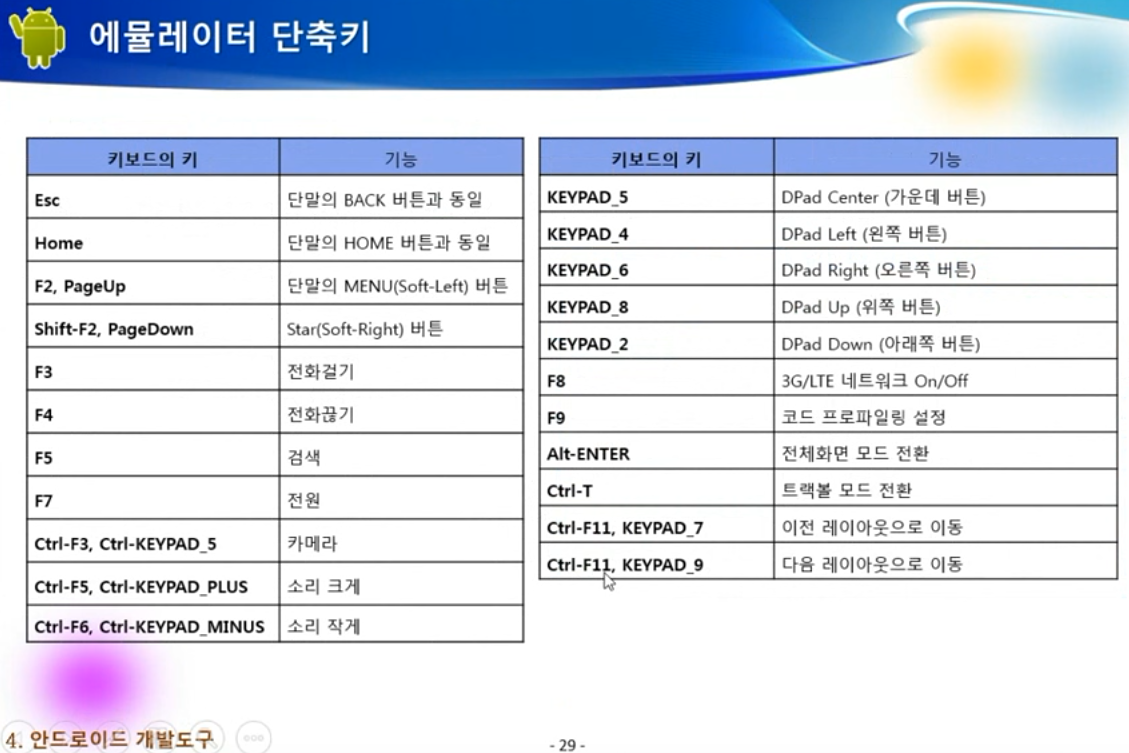 에뮬레이터 단축키

| 키보드의 키 | 기능 |
|---|---|
| Esc | 단말의 BACK 버튼과 동일 |
| Home | 단말의 HOME 버튼과 동일 |
| F2, PageUp | 단말의 MENU(Soft-Left) 버튼 |
| Shift-F2, PageDown | Star(Soft-Right) 버튼 |
| F3 | 전화걸기 |
| F4 | 전화끊기 |
| F5 | 검색 |
| F7 | 전원 |
| Ctrl-F3, Ctrl-KEYPAD_5 | 카메라 |
| Ctrl-F5, Ctrl-KEYPAD_PLUS | 소리 크게 |
| Ctrl-F6, Ctrl-KEYPAD_MINUS | 소리 작게 |

| 키보드의 키 | 기능 |
|---|---|
| KEYPAD_5 | DPad Center (가운데 버튼) |
| KEYPAD_4 | DPad Left (왼쪽 버튼) |
| KEYPAD_6 | DPad Right (오른쪽 버튼) |
| KEYPAD_8 | DPad Up (위쪽 버튼) |
| KEYPAD_2 | DPad Down (아래쪽 버튼) |
| F8 | 3G/LTE 네트워크 On/Off |
| F9 | 코드 프로파일링 설정 |
| Alt-ENTER | 전체화면 모드 전환 |
| Ctrl-T | 트랙볼 모드 전환 |
| Ctrl-F11, KEYPAD_7 | 이전 레이아웃으로 이동 |
| Ctrl-F11, KEYPAD_9 | 다음 레이아웃으로 이동 |

4. 안드로이드 개발도구

- 29 -